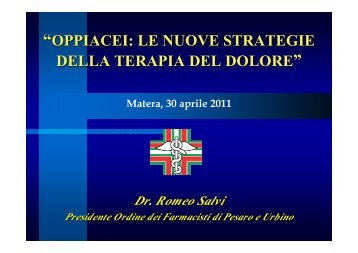 “OPPIACEI: LE NUOVE STRATEGIE DELLA TERAPIA DEL DOLORE”

Matera, 30 aprile 2011

Dr. Romeo Salvi
Presidente Ordine dei Farmacisti di Pesaro e Urbino